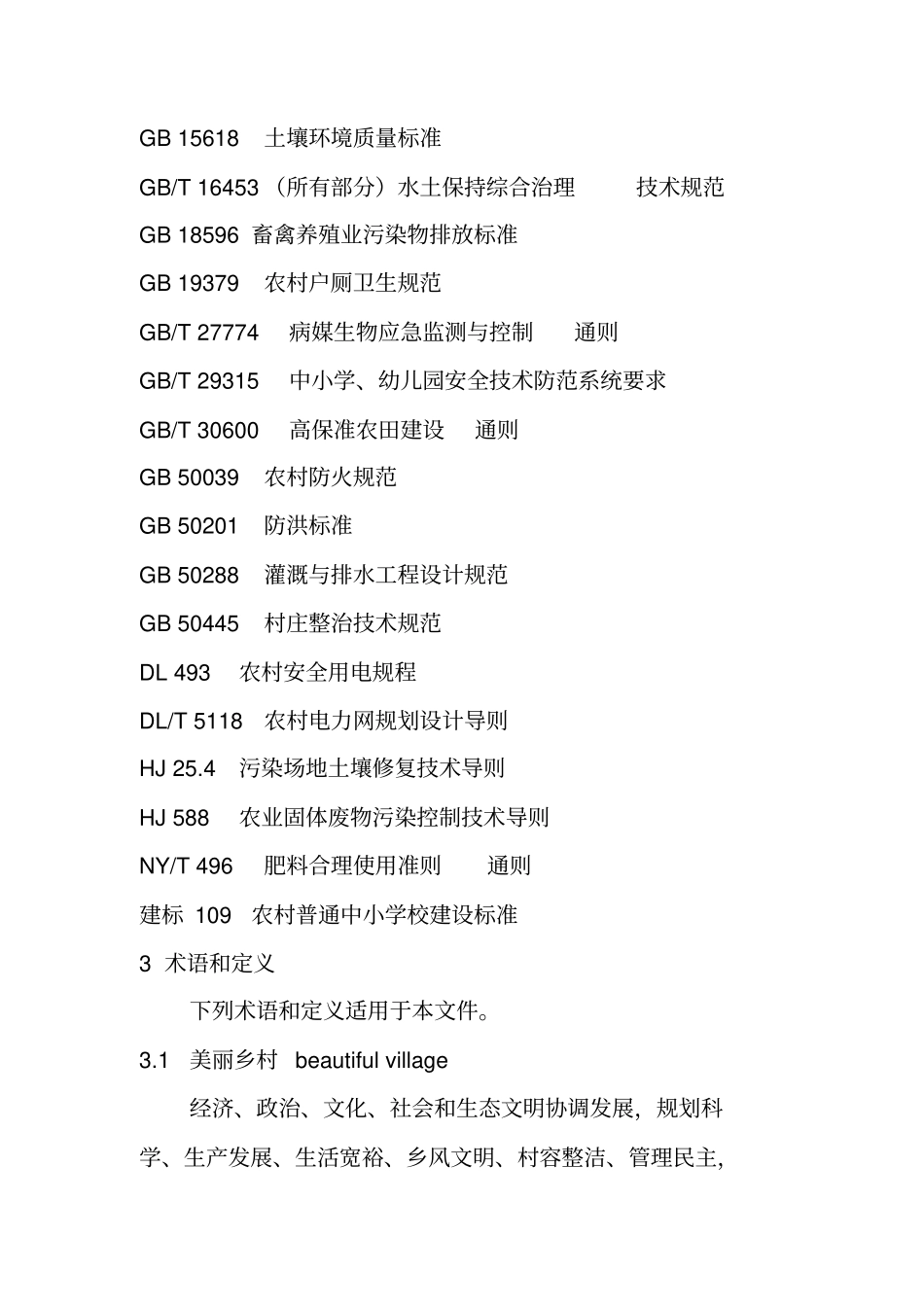 GB 15618 土壤环境质量标准

GB/T 16453 （所有部分）水土保持综合治理 技术规范

GB 18596 畜禽养殖业污染物排放标准

GB 19379 农村户厕卫生规范

GB/T 27774 病媒生物应急监测与控制 通则

GB/T 29315 中小学、幼儿园安全技术防范系统要求

GB/T 30600 高保准农田建设 通则

GB 50039 农村防火规范

GB 50201 防洪标准

GB 50288 灌溉与排水工程设计规范

GB 50445 村庄整治技术规范

DL 493 农村安全用电规程

DL/T 5118 农村电力网规划设计导则

HJ 25.4 污染场地土壤修复技术导则

HJ 588 农业固体废物污染控制技术导则

NY/T 496 肥料合理使用准则 通则

建标 109 农村普通中小学校建设标准

3 术语和定义

下列术语和定义适用于本文件。

3.1 美丽乡村 beautiful village

经济、政治、文化、社会和生态文明协调发展，规划科学、生产发展、生活宽裕、乡风文明、村容整洁、管理民主，